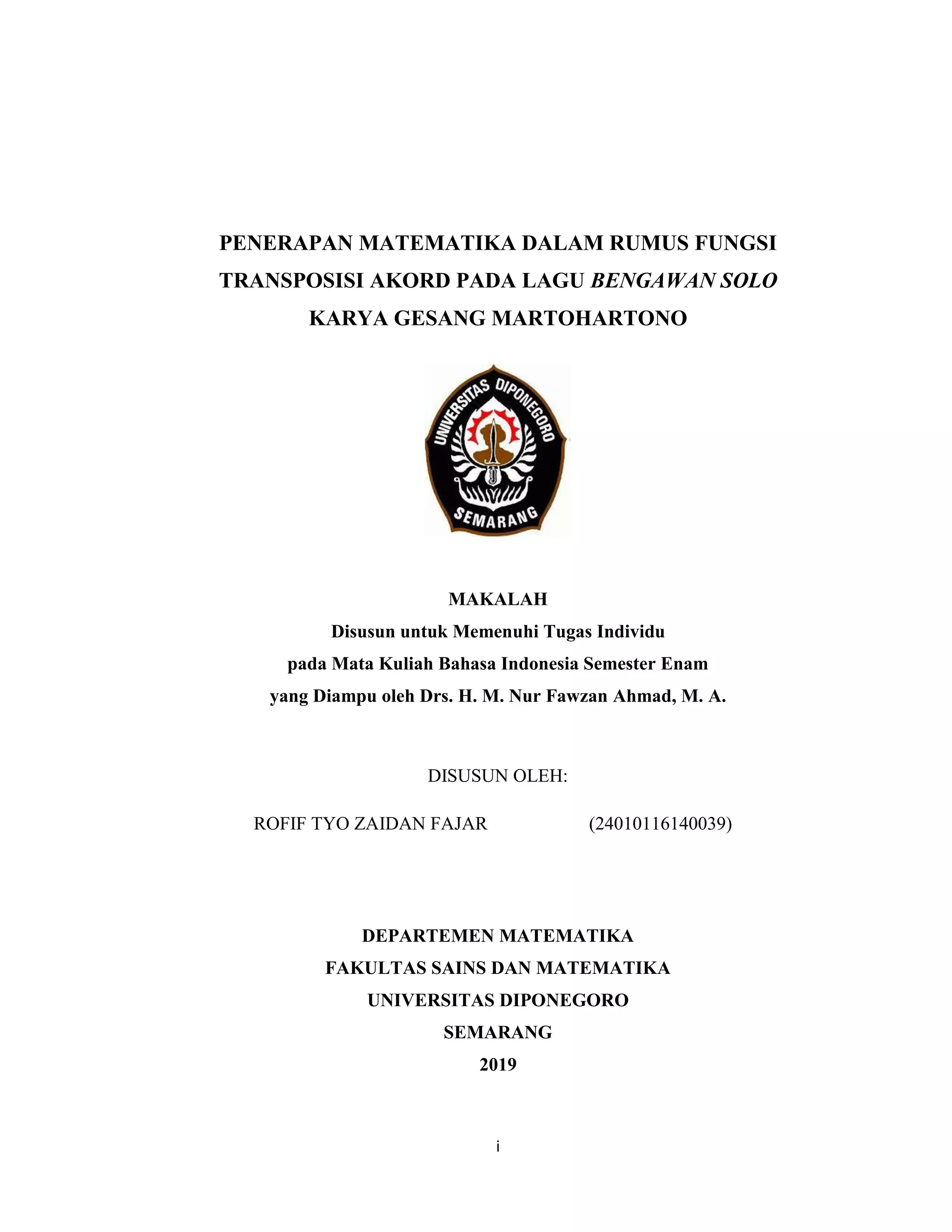 PENERAPAN MATEMATIKA DALAM RUMUS FUNGSI TRANSPOSISI AKORD PADA LAGU BENGAWAN SOLO KARYA GESANG MARTOHARTONO

UNIVERSITAS DIPONEGORO
SEMARANG

MAKALAH
Disusun untuk Memenuhi Tugas Individu
pada Mata Kuliah Bahasa Indonesia Semester Enam
yang Diampu oleh Drs. H. M. Nur Fawzan Ahmad, M. A.

DISUSUN OLEH:

ROFIF TYO ZAIDAN FAJAR (24010116140039)

DEPARTEMEN MATEMATIKA
FAKULTAS SAINS DAN MATEMATIKA
UNIVERSITAS DIPONEGORO
SEMARANG
2019

i